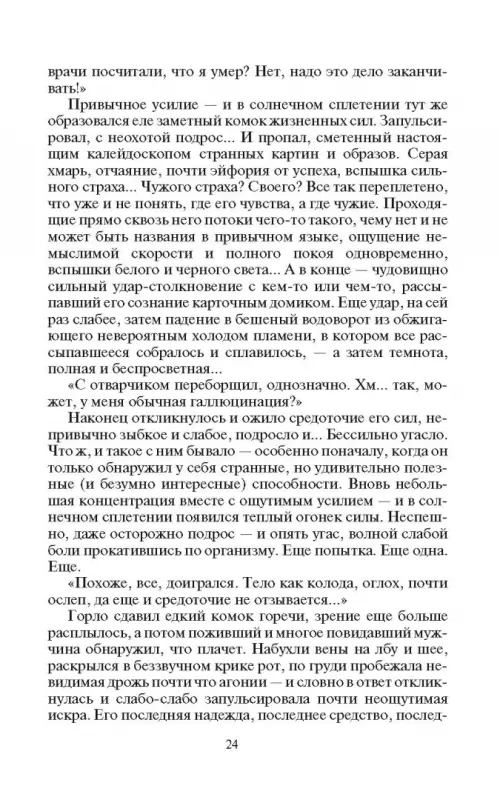 врачи посчитали, что я умер? Нет, надо это дело заканчивать!»

Привычное усилие — и в солнечном сплетении тут же образовался еле заметный комок жизненных сил. Запульсировал, с неохотой подрос... И пропал, сметенный настоящим калейдоскопом странных картин и образов. Серая хмарь, отчаяние, почти эйфория от успеха, вспышка сильного страха... Чужого страха? Своего? Все так переплетено, что уже и не понять, где его чувства, а где чужие. Проходящие прямо сквозь него потоки чего-то такого, чему нет и не может быть названия в привычном языке, ощущение немыслимой скорости и полного покоя одновременно, вспышки белого и черного света... А в конце — чудовищно сильный удар-столкновение с кем-то или чем-то, рассыпавший его сознание карточным домиком. Еще удар, на сей раз слабее, затем падение в бешеный водоворот из обжигающего невероятным холодом пламени, в котором все рассыпавшееся собралось и сплавилось, — а затем темнота, полная и беспросветная...

«С отварчиком переборщил, однозначно. Хм... так, может, у меня обычная галлюцинация?»

Наконец откликнулось и ожило средоточие его сил, непривычно зыбкое и слабое, подросло и... Бессильно угасло. Что ж, и такое с ним бывало — особенно поначалу, когда он только обнаружил у себя странные, но удивительно полезные (и безумно интересные) способности. Вновь небольшая концентрация вместе с ощутимым усилием — и в солнечном сплетении появился теплый огонек силы. Неспешно, даже осторожно подрос — и опять угас, волной слабой боли прокатившись по организму. Еще попытка. Еще одна. Еще.

«Похоже, все, доигрался. Тело как колода, оглох, почти ослеп, да еще и средоточие не отзывается...»

Горло сдавил едкий комок горечи, зрение еще больше расплылось, а потом поживший и многое повидавший мужчина обнаружил, что плачет. Набухли вены на лбу и шее, раскрылся в беззвучном крике рот, по груди пробежала невидимая дрожь почти что агонии — и словно в ответ откликнулась и слабо-слабо запульсировала почти неощутимая искра. Его последняя надежда, последнее средство, послед-

24